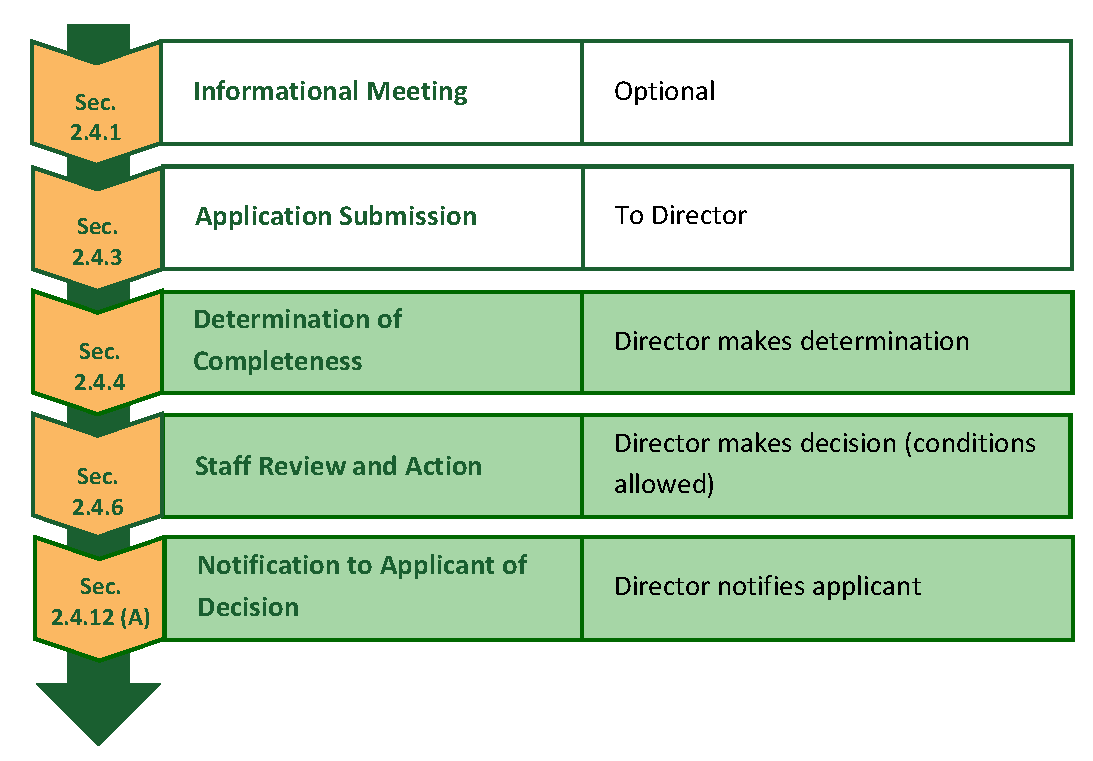 | Sec. 2.4.1 | Informational Meeting | Optional |
|---|---|---|
| Sec. 2.4.3 | Application Submission | To Director |
| Sec. 2.4.4 | Determination of Completeness | Director makes determination |
| Sec. 2.4.6 | Staff Review and Action | Director makes decision (conditions allowed) |
| Sec. 2.4.12 (A) | Notification to Applicant of Decision | Director notifies applicant |